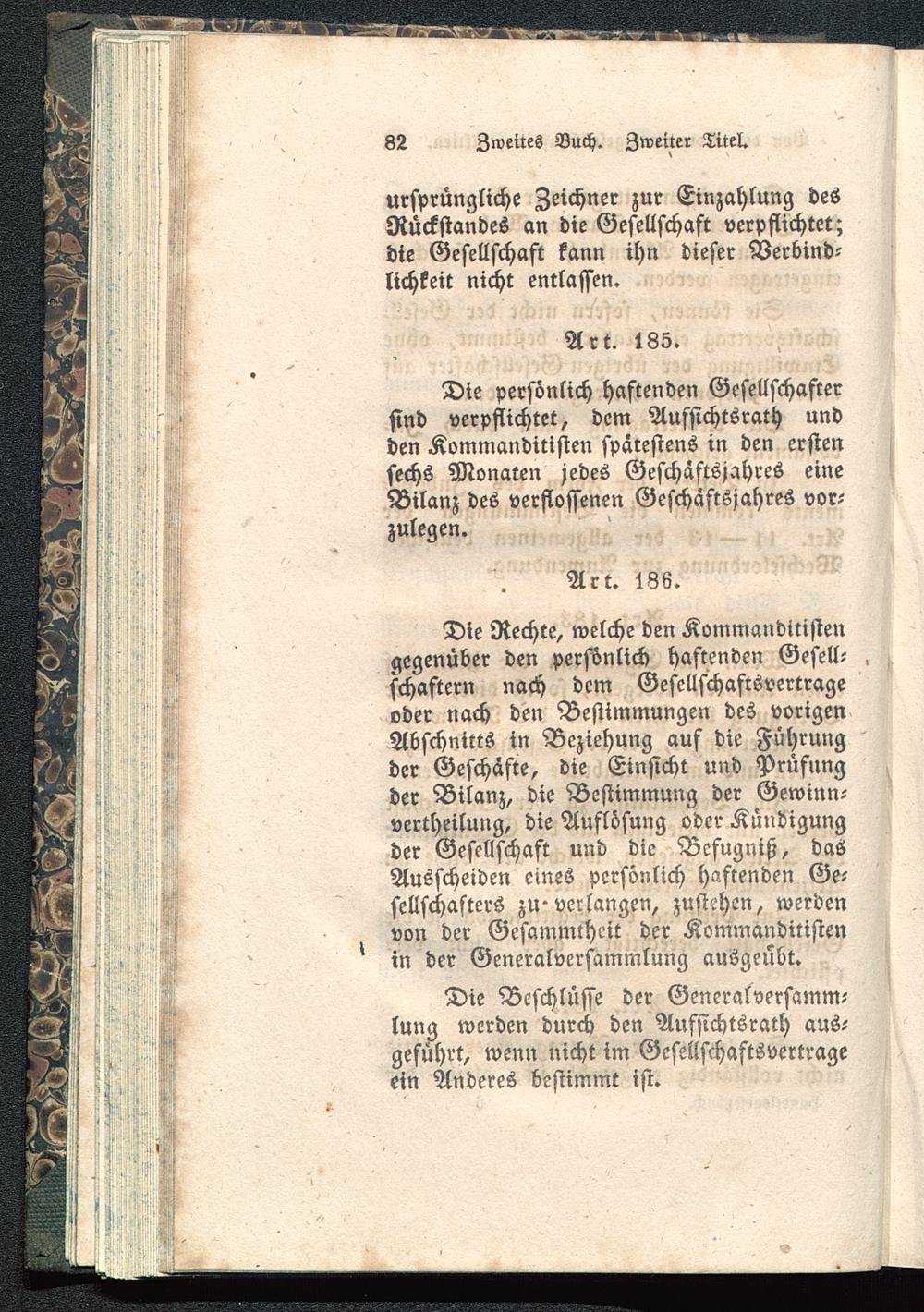 82 Zweites Buch. Zweiter Titel.

ursprüngliche Zeichner zur Einzahlung des Rückstandes an die Gesellschaft verpflichtet; die Gesellschaft kann ihn dieser Verbindlichkeit nicht entlassen.

Art. 185.

Die persönlich haftenden Gesellschafter sind verpflichtet, dem Aufsichtsrath und den Kommanditisten spätestens in den ersten sechs Monaten jedes Geschäftsjahres eine Bilanz des verflossenen Geschäftsjahres vorzulegen.

Art. 186.

Die Rechte, welche den Kommanditisten gegenüber den persönlich haftenden Gesellschaftern nach dem Gesellschaftsvertrage oder nach den Bestimmungen des vorigen Abschnitts in Beziehung auf die Führung der Geschäfte, die Einsicht und Prüfung der Bilanz, die Bestimmung der Gewinnvertheilung, die Auflösung oder Kündigung der Gesellschaft und die Befugniß, das Ausscheiden eines persönlich haftenden Gesellschafters zu verlangen, zustehen, werden von der Gesammtheit der Kommanditisten in der Generalversammlung ausgeübt.

Die Beschlüsse der Generalversammlung werden durch den Aufsichtsrath ausgeführt, wenn nicht im Gesellschaftsvertrage ein Anderes bestimmt ist.